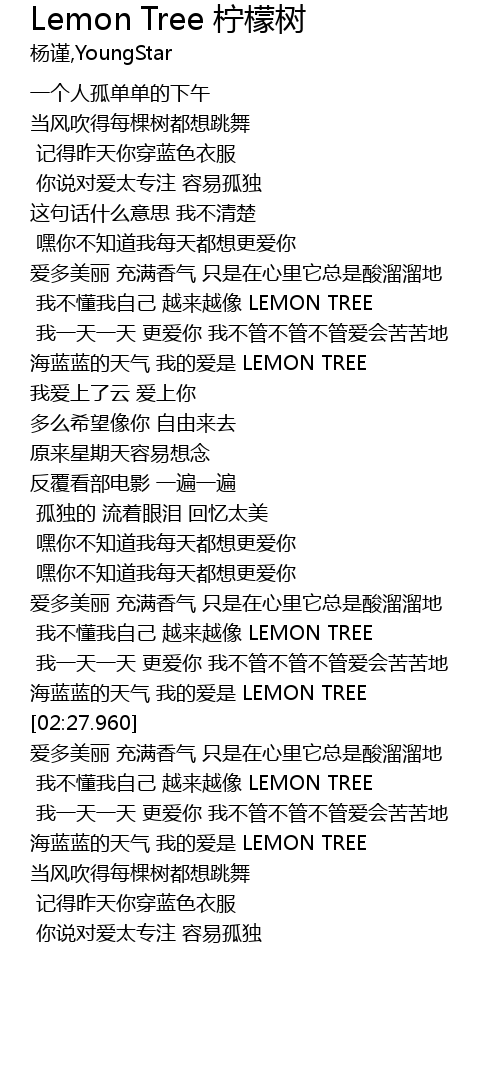 Lemon Tree 柠檬树
杨谨,YoungStar

一个人孤单单的下午
当风吹得每棵树都想跳舞
记得昨天你穿蓝色衣服
你说对爱太专注 容易孤独
这句话什么意思 我不清楚
嘿你不知道我每天都想更爱你
爱多美丽 充满香气 只是在心里它总是酸溜溜地
我不懂我自己 越来越像 LEMON TREE
我一天一天 更爱你 我不管不管不管爱会苦苦地
海蓝蓝的天气 我的爱是 LEMON TREE
我爱上了云 爱上你
多么希望像你 自由来去
原来星期天容易想念
反覆看部电影 一遍一遍
孤独的 流着眼泪 回忆太美
嘿你不知道我每天都想更爱你
嘿你不知道我每天都想更爱你
爱多美丽 充满香气 只是在心里它总是酸溜溜地
我不懂我自己 越来越像 LEMON TREE
我一天一天 更爱你 我不管不管不管爱会苦苦地
海蓝蓝的天气 我的爱是 LEMON TREE
[02:27.960]
爱多美丽 充满香气 只是在心里它总是酸溜溜地
我不懂我自己 越来越像 LEMON TREE
我一天一天 更爱你 我不管不管不管爱会苦苦地
海蓝蓝的天气 我的爱是 LEMON TREE
当风吹得每棵树都想跳舞
记得昨天你穿蓝色衣服
你说对爱太专注 容易孤独